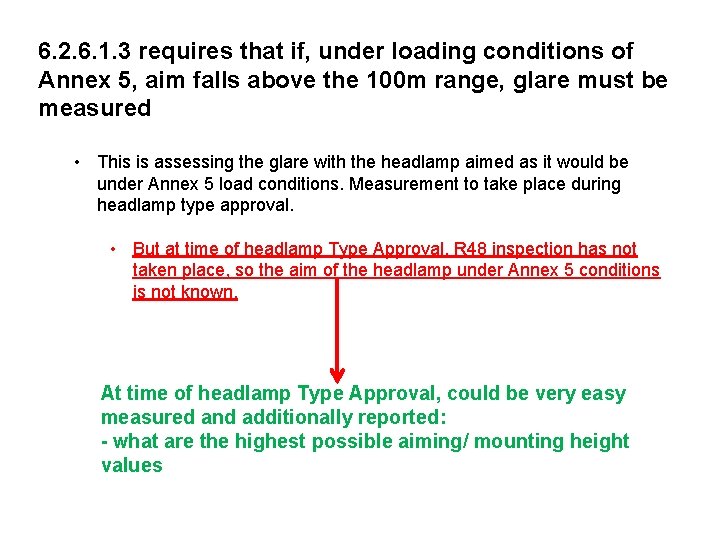 6.2.6.1.3 requires that if, under loading conditions of Annex 5, aim falls above the 100m range, glare must be measured

• This is assessing the glare with the headlamp aimed as it would be under Annex 5 load conditions. Measurement to take place during headlamp type approval.

• But at time of headlamp Type Approval, R48 inspection has not taken place, so the aim of the headlamp under Annex 5 conditions is not known.

At time of headlamp Type Approval, could be very easy measured and additionally reported:
- what are the highest possible aiming/ mounting height values